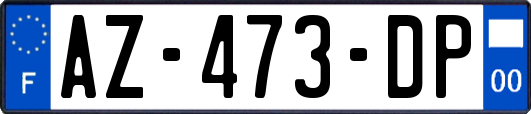 F
AZ-473-DP
00